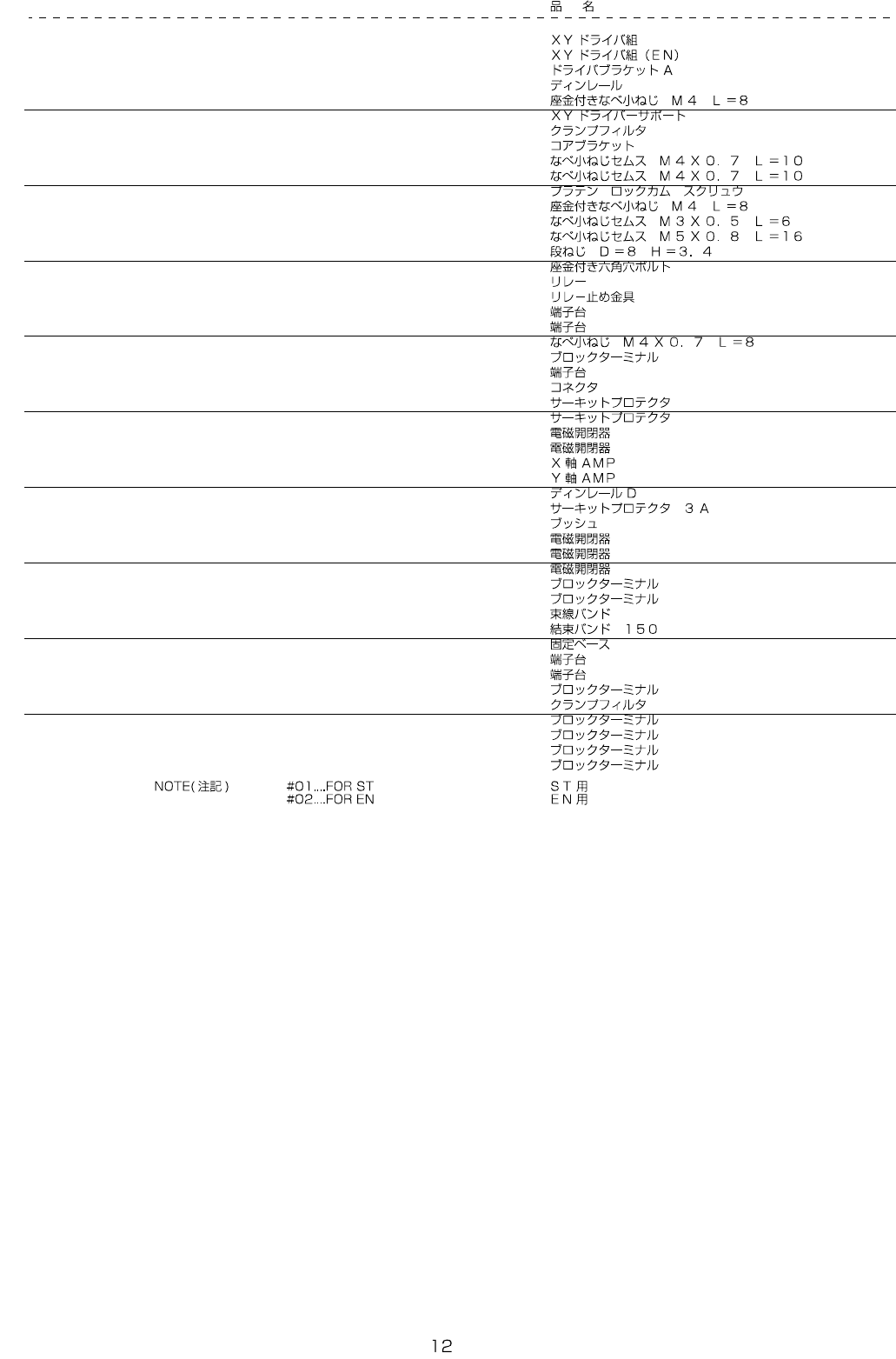 品 名

XYドライバ組
XYドライバ組(EN)
ドライバブラケットA
ディンレール
座金付きなべ小ねじ M4 L=8
XYドライバーサポート
クランプフィルタ
コアブラケット
なべ小ねじセムス M4X0.7 L=10
なべ小ねじセムス M4X0.7 L=10
プラテン ロックカム スクリュウ
座金付きなべ小ねじ M4 L=8
なべ小ねじセムス M3X0.5 L=6
なべ小ねじセムス M5X0.8 L=16
段ねじ D=8 H=3.4
座金付き六角穴ボルト
リレー
リレー止め金具
端子台
端子台
なべ小ねじ M4X0.7 L=8
ブロックターミナル
端子台
コネクタ
サーキットプロテクタ
サーキットプロテクタ
電磁開閉器
電磁開閉器
X軸AMP
Y軸AMP
ディンレールD
サーキットプロテクタ 3A
ブッシュ
電磁開閉器
電磁開閉器
電磁開閉器
ブロックターミナル
ブロックターミナル
束線バンド
結束バンド 150
固定ベース
端子台
端子台
ブロックターミナル
クランプフィルタ
ブロックターミナル
ブロックターミナル
ブロックターミナル
ブロックターミナル

NOTE(注記) #01....FOR ST ST用
#02....FOR EN EN用

12